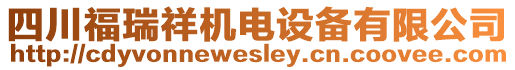 四川福瑞祥机电设备有限公司
http://cdyvonnewesley.cn.coovee.com